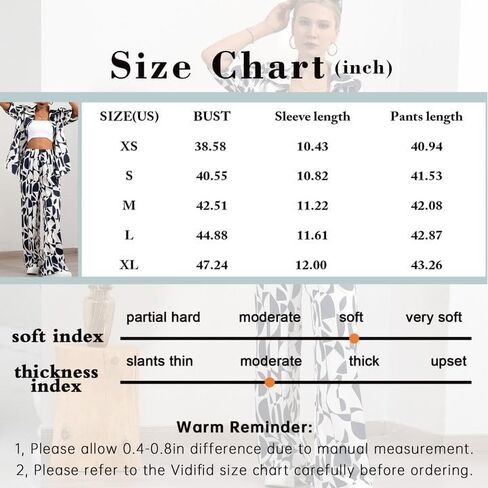 Size Chart (inch)

| SIZE(US) | BUST | Sleeve length | Pants length |
|---|---|---|---|
| XS | 38.58 | 10.43 | 40.94 |
| S | 40.55 | 10.82 | 41.53 |
| M | 42.51 | 11.22 | 42.08 |
| L | 44.88 | 11.61 | 42.87 |
| XL | 47.24 | 12.00 | 43.26 |

soft index
partial hard moderate soft very soft

thickness index
slants thin moderate thick upset

Warm Reminder:
1, Please allow 0.4-0.8in difference due to manual measurement.
2, Please refer to the Vidifid size chart carefully before ordering.